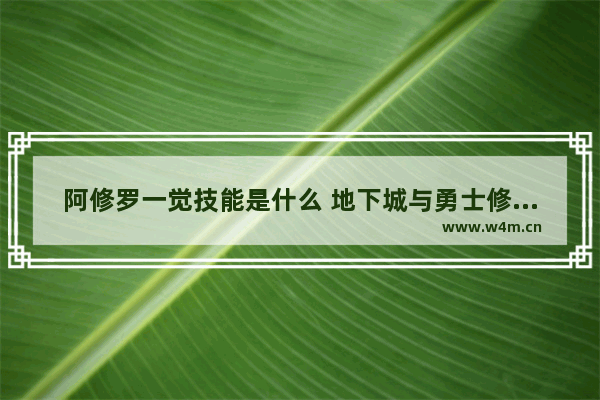 阿修罗一觉技能是什么 地下城与勇士修...

www.w4m.cn